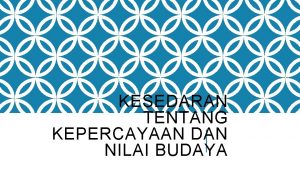 KESEDARAN TENTANG KEPERCAYAAN DAN NILAI BUDAYA